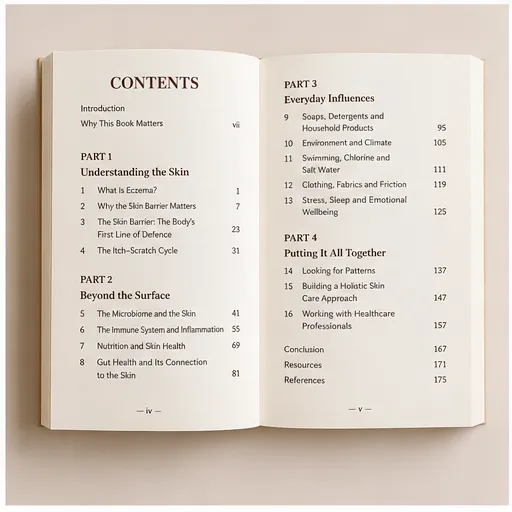 CONTENTS

Introduction
Why This Book Matters vii

PART 1
Understanding the Skin

1 What Is Eczema? 1
2 Why the Skin Barrier Matters 7
3 The Skin Barrier: The Body's First Line of Defence 23
4 The Itch–Scratch Cycle 31

PART 2
Beyond the Surface

5 The Microbiome and the Skin 41
6 The Immune System and Inflammation 55
7 Nutrition and Skin Health 69
8 Gut Health and Its Connection to the Skin 81

— iv —

PART 3
Everyday Influences

9 Soaps, Detergents and Household Products 95
10 Environment and Climate 105
11 Swimming, Chlorine and Salt Water 111
12 Clothing, Fabrics and Friction 119
13 Stress, Sleep and Emotional Wellbeing 125

PART 4
Putting It All Together

14 Looking for Patterns 137
15 Building a Holistic Skin Care Approach 147
16 Working with Healthcare Professionals 157

Conclusion 167
Resources 171
References 175

— v —